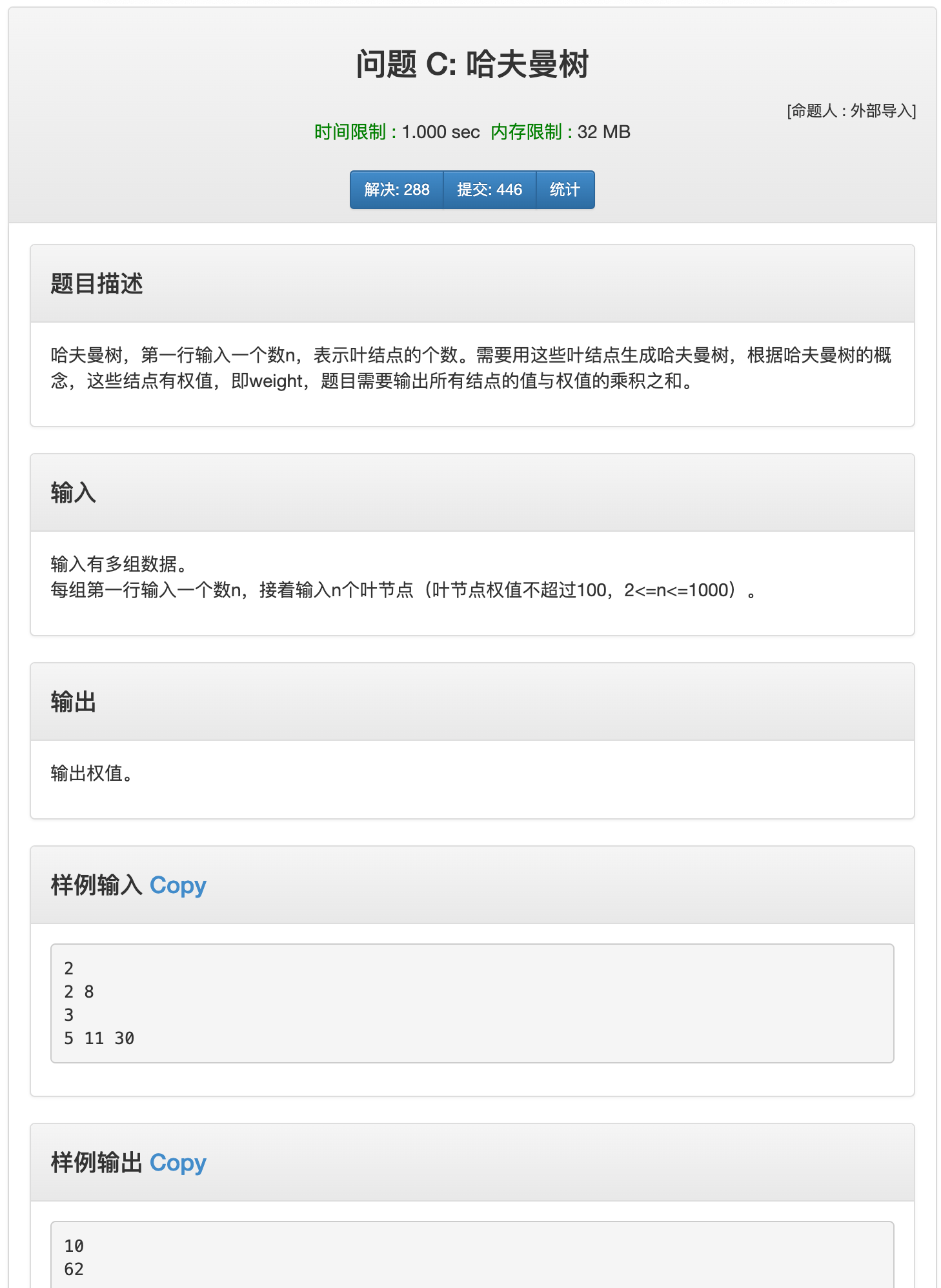 问题 C: 哈夫曼树

[命题人 : 外部导入]

时间限制 : 1.000 sec 内存限制 : 32 MB

解决: 288 提交: 446 统计

题目描述

哈夫曼树，第一行输入一个数n，表示叶结点的个数。需要用这些叶结点生成哈夫曼树，根据哈夫曼树的概念，这些结点有权值，即weight，题目需要输出所有结点的值与权值的乘积之和。

输入

输入有多组数据。
每组第一行输入一个数n，接着输入n个叶节点（叶节点权值不超过100，2<=n<=1000）。

输出

输出权值。

样例输入 Copy

2
2 8
3
5 11 30

样例输出 Copy

10
62